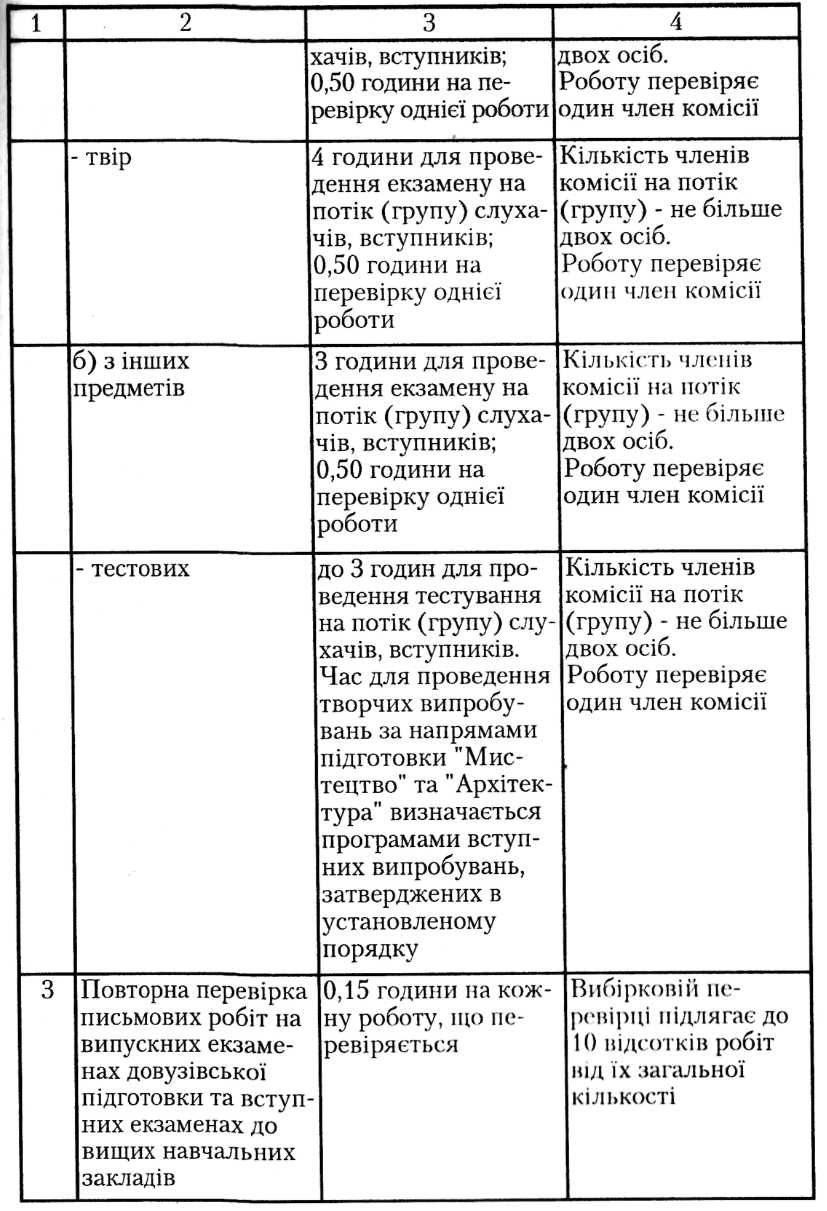 | 1 | 2 | 3 | 4 |
|---|---|---|---|
| | | хачів, вступників; 0,50 години на перевірку однієї роботи | двох осіб. Роботу перевіряє один член комісії |
| | - твір | 4 години для проведення екзамену на потік (групу) слухачів, вступників; 0,50 години на перевірку однієї роботи | Кількість членів комісії на потік (групу) - не більше двох осіб. Роботу перевіряє один член комісії |
| | б) з інших предметів | 3 години для проведення екзамену на потік (групу) слухачів, вступників; 0,50 години на перевірку однієї роботи | Кількість членів комісії на потік (групу) - не більше двох осіб. Роботу перевіряє один член комісії |
| | - тестових | до 3 годин для проведення тестування на потік (групу) слухачів, вступників. Час для проведення творчих випробувань за напрямами підготовки "Мистецтво" та "Архітектура" визначається програмами вступних випробувань, затверджених в установленому порядку | Кількість членів комісії на потік (групу) - не більше двох осіб. Роботу перевіряє один член комісії |
| 3 | Повторна перевірка письмових робіт на випускних екзаменах довузівської підготовки та вступних екзаменах до вищих навчальних закладів | 0,15 години на кожну роботу, що перевіряється | Вибірковій перевірці підлягає до 10 відсотків робіт від їх загальної кількості |